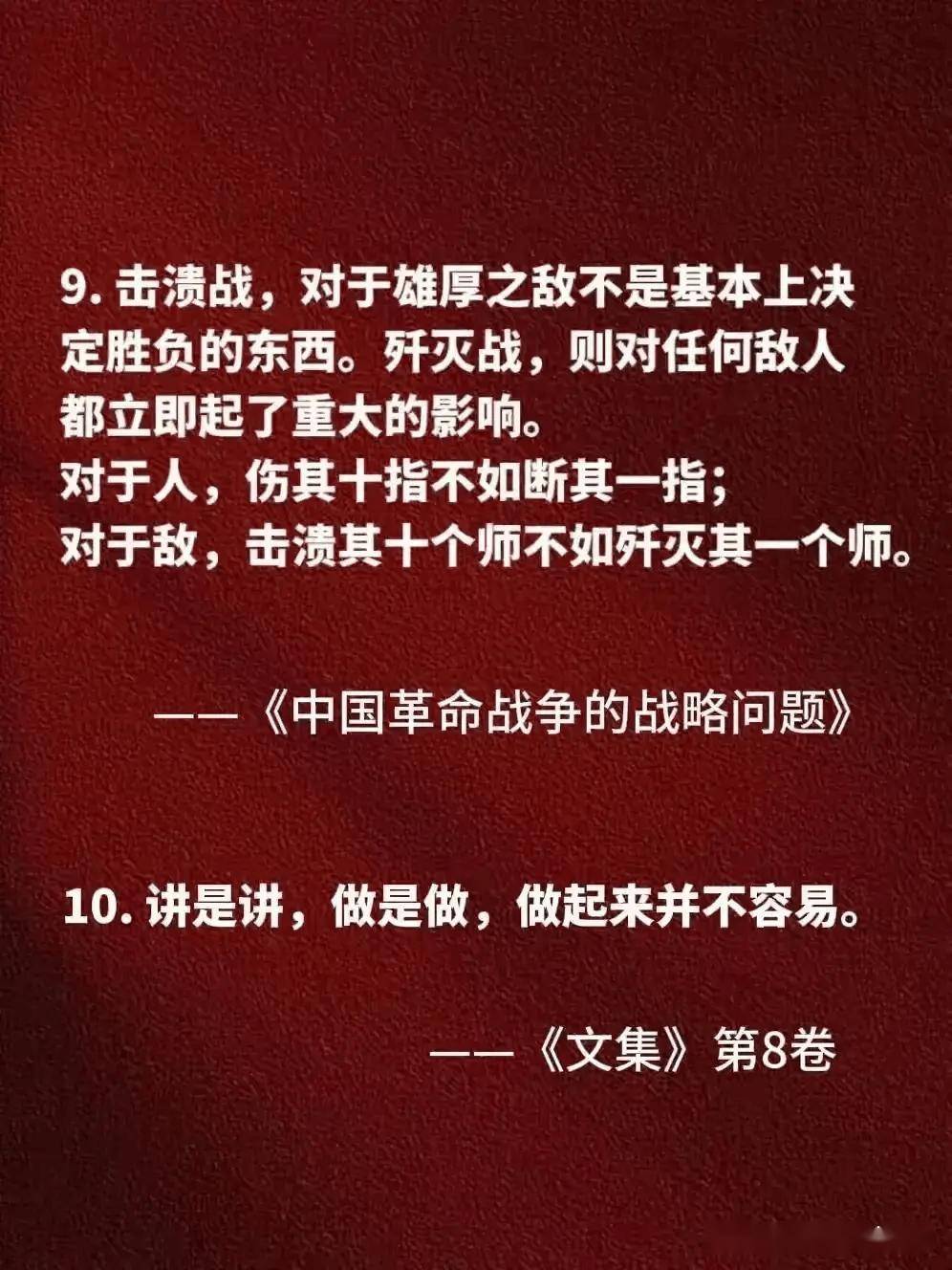 9. 击溃战，对于雄厚之敌不是基本上决定胜负的东西。歼灭战，则对任何敌人都立即起了重大的影响。
对于人，伤其十指不如断其一指；
对于敌，击溃其十个师不如歼灭其一个师。

——《中国革命战争的战略问题》

10. 讲是讲，做是做，做起来并不容易。

——《文集》第8卷